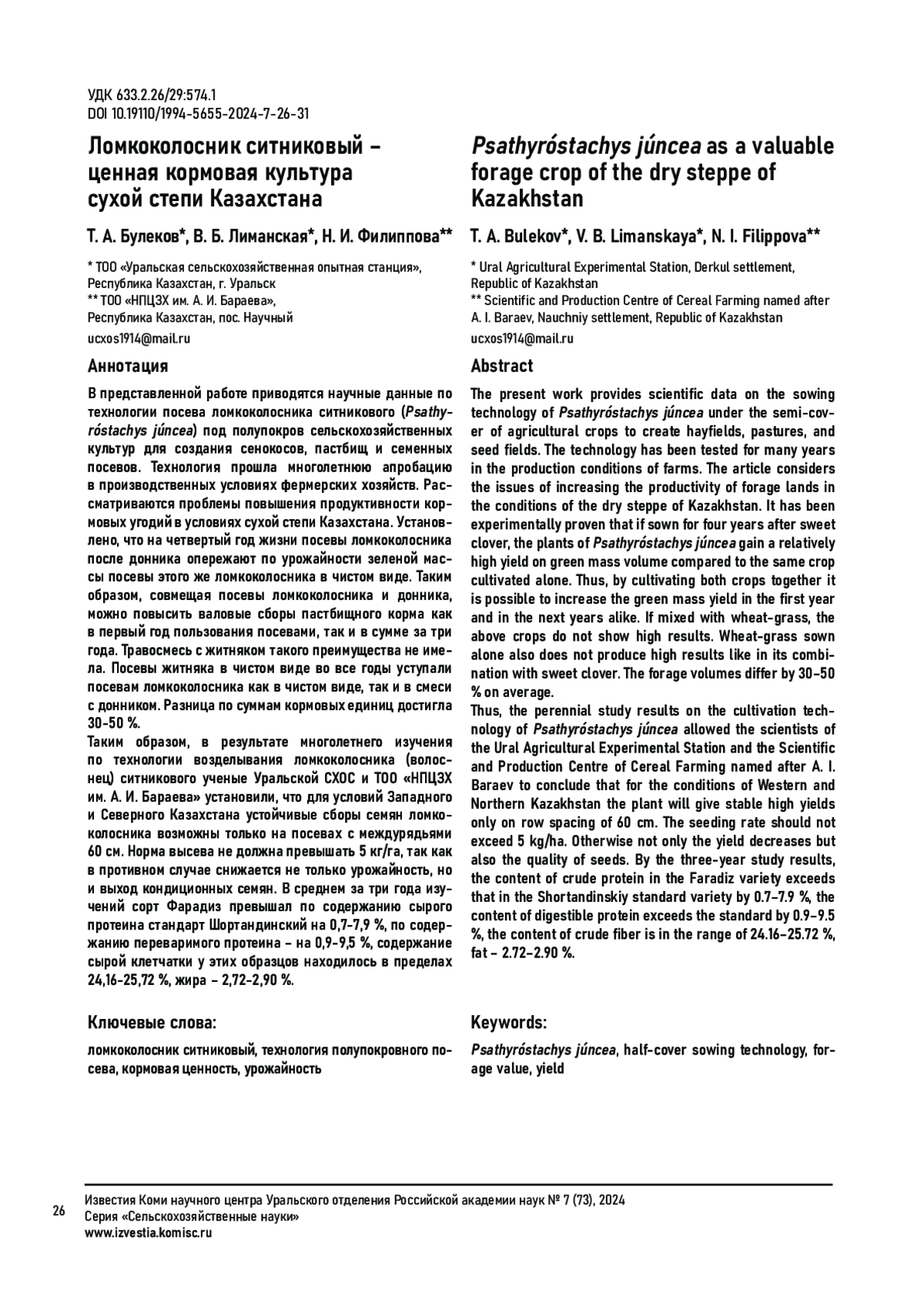 УДК 633.2.26/29:574.1
DOI 10.19110/1994-5655-2024-7-26-31

Ломкоколосник ситниковый – ценная кормовая культура сухой степи Казахстана

Т. А. Булеков*, В. Б. Лиманская*, Н. И. Филиппова**

* ТОО «Уральская сельскохозяйственная опытная станция», Республика Казахстан, г. Уральск
** ТОО «НПЦЗХ им. А. И. Бараева», Республика Казахстан, пос. Научный
ucxos1914@mail.ru

Аннотация

В представленной работе приводятся научные данные по технологии посева ломкоколосника ситникового (Psathyróstachys júncea) под полупокров сельскохозяйственных культур для создания сенокосов, пастбищ и семенных посевов. Технология прошла многолетнюю апробацию в производственных условиях фермерских хозяйств. Рассматриваются проблемы повышения продуктивности кормовых угодий в условиях сухой степи Казахстана. Установлено, что на четвертый год жизни посевы ломкоколосника после донника опережают по урожайности зеленой массы посевы этого же ломкоколосника в чистом виде. Таким образом, совмещая посевы ломкоколосника и донника, можно повысить валовые сборы пастбищного корма как в первый год пользования посевами, так и в сумме за три года. Травосмесь с житняком такого преимущества не имела. Посевы житняка в чистом виде во все годы уступали посевам ломкоколосника как в чистом виде, так и в смеси с донником. Разница по суммам кормовых единиц достигла 30-50 %.
Таким образом, в результате многолетнего изучения по технологии возделывания ломкоколосника (волоснец) ситникового ученые Уральской СХОС и ТОО «НПЦЗХ им. А. И. Бараева» установили, что для условий Западного и Северного Казахстана устойчивые сборы семян ломкоколосника возможны только на посевах с междурядьями 60 см. Норма высева не должна превышать 5 кг/га, так как в противном случае снижается не только урожайность, но и выход кондиционных семян. В среднем за три года изучений сорт Фарадиз превышал по содержанию сырого протеина стандарт Шортандинский на 0,7-7,9 %, по содержанию переваримого протеина – на 0,9-9,5 %, содержание сырой клетчатки у этих образцов находилось в пределах 24,16-25,72 %, жира – 2,72-2,90 %.

Ключевые слова:

ломкоколосник ситниковый, технология полупокровного посева, кормовая ценность, урожайность

Psathyróstachys júncea as a valuable forage crop of the dry steppe of Kazakhstan

T. A. Bulekov*, V. B. Limanskaya*, N. I. Filippova**

* Ural Agricultural Experimental Station, Derkul settlement, Republic of Kazakhstan
** Scientific and Production Centre of Cereal Farming named after A. I. Baraev, Nauchniy settlement, Republic of Kazakhstan
ucxos1914@mail.ru

Abstract

The present work provides scientific data on the sowing technology of Psathyróstachys júncea under the semi-cover of agricultural crops to create hayfields, pastures, and seed fields. The technology has been tested for many years in the production conditions of farms. The article considers the issues of increasing the productivity of forage lands in the conditions of the dry steppe of Kazakhstan. It has been experimentally proven that if sown for four years after sweet clover, the plants of Psathyróstachys júncea gain a relatively high yield on green mass volume compared to the same crop cultivated alone. Thus, by cultivating both crops together it is possible to increase the green mass yield in the first year and in the next years alike. If mixed with wheat-grass, the above crops do not show high results. Wheat-grass sown alone also does not produce high results like in its combination with sweet clover. The forage volumes differ by 30–50 % on average.
Thus, the perennial study results on the cultivation technology of Psathyróstachys júncea allowed the scientists of the Ural Agricultural Experimental Station and the Scientific and Production Centre of Cereal Farming named after A. I. Baraev to conclude that for the conditions of Western and Northern Kazakhstan the plant will give stable high yields only on row spacing of 60 cm. The seeding rate should not exceed 5 kg/ha. Otherwise not only the yield decreases but also the quality of seeds. By the three-year study results, the content of crude protein in the Faradiz variety exceeds that in the Shortandinskiy standard variety by 0.7–7.9 %, the content of digestible protein exceeds the standard by 0.9–9.5 %, the content of crude fiber is in the range of 24.16–25.72 %, fat – 2.72–2.90 %.

Keywords:

Psathyróstachys júncea, half-cover sowing technology, forage value, yield

26

Известия Коми научного центра Уральского отделения Российской академии наук № 7 (73), 2024
Серия «Сельскохозяйственные науки»
www.izvestia.komisc.ru